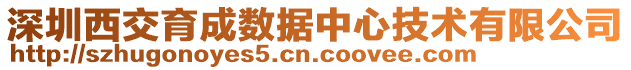 深圳西交育成数据中心技术有限公司
http://szhugonoyes5.cn.coovee.com